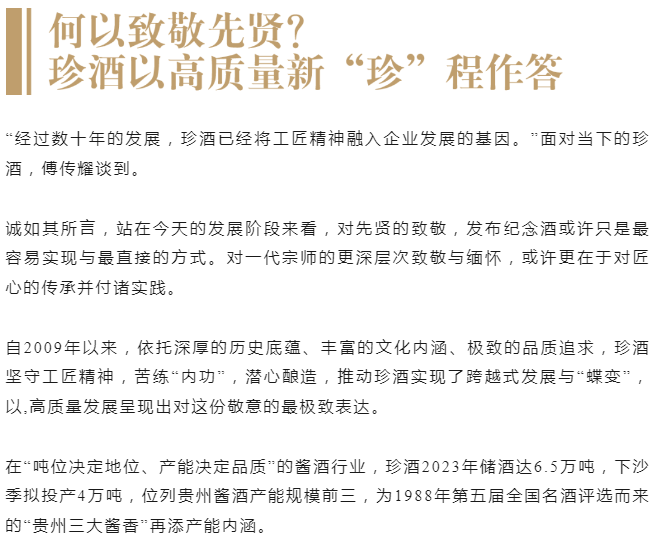 何以致敬先贤？
珍酒以高质量新“珍”程作答

“经过数十年的发展，珍酒已经将工匠精神融入企业发展的基因。”面对当下的珍酒，傅传耀谈到。

诚如其所言，站在今天的发展阶段来看，对先贤的致敬，发布纪念酒或许只是最容易实现与最直接的方式。对一代宗师的更深层次致敬与缅怀，或许更在于对匠心的传承并付诸实践。

自2009年以来，依托深厚的历史底蕴、丰富的文化内涵、极致的品质追求，珍酒坚守工匠精神，苦练“内功”，潜心酿造，推动珍酒实现了跨越式发展与“蝶变”，以,高质量发展呈现出对这份敬意的最极致表达。

在“吨位决定地位、产能决定品质”的酱酒行业，珍酒2023年储酒达6.5万吨，下沙季拟投产4万吨，位列贵州酱酒产能规模前三，为1988年第五届全国名酒评选而来的“贵州三大酱香”再添产能内涵。